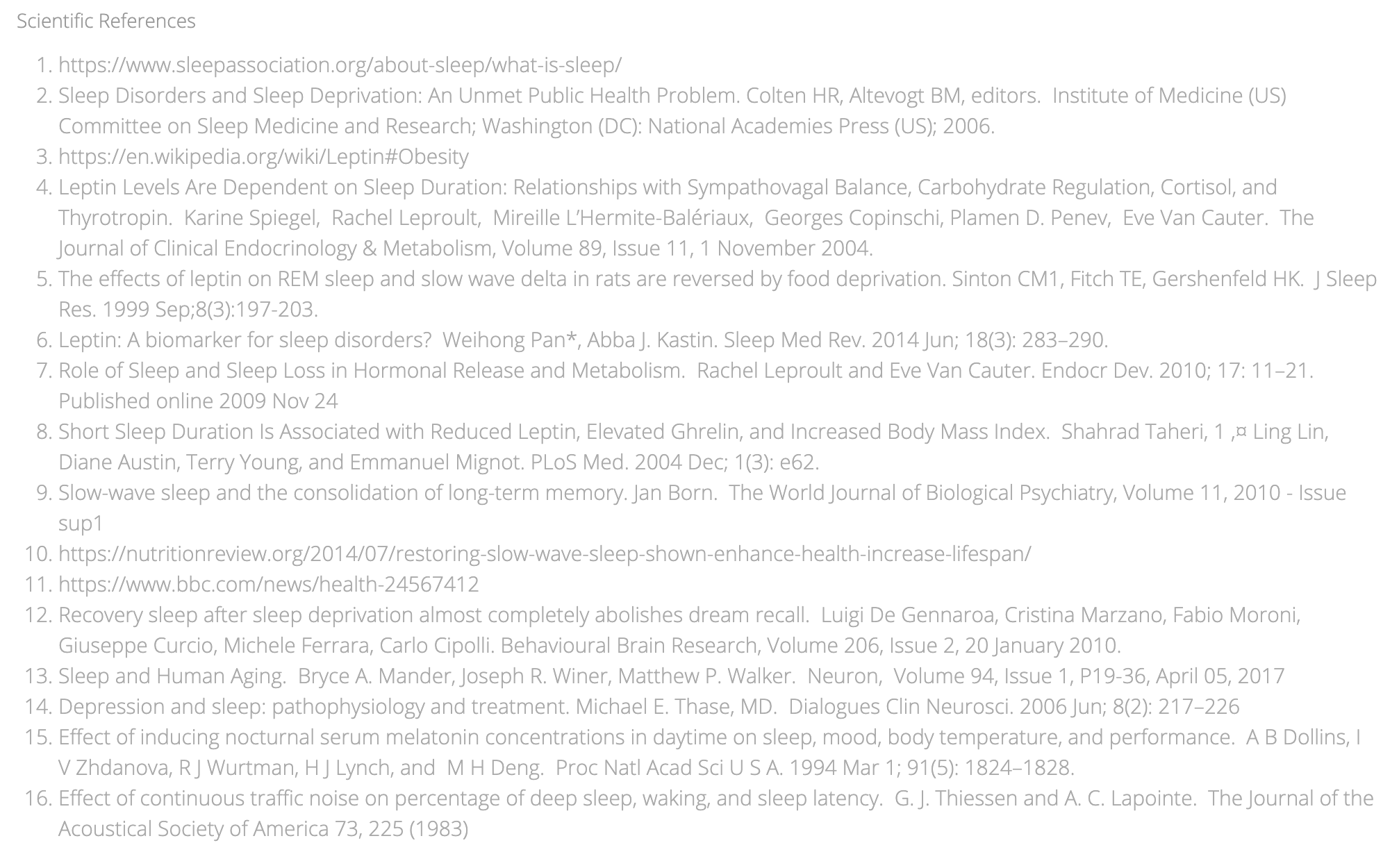 Scientific References

1. https://www.sleepassociation.org/about-sleep/what-is-sleep/
2. Sleep Disorders and Sleep Deprivation: An Unmet Public Health Problem. Colten HR, Altevogt BM, editors. Institute of Medicine (US) Committee on Sleep Medicine and Research; Washington (DC): National Academies Press (US); 2006.
3. https://en.wikipedia.org/wiki/Leptin#Obesity
4. Leptin Levels Are Dependent on Sleep Duration: Relationships with Sympathovagal Balance, Carbohydrate Regulation, Cortisol, and Thyrotropin. Karine Spiegel, Rachel Leproult, Mireille L'Hermite-Balériaux, Georges Copinschi, Plamen D. Penev, Eve Van Cauter. The Journal of Clinical Endocrinology & Metabolism, Volume 89, Issue 11, 1 November 2004.
5. The effects of leptin on REM sleep and slow wave delta in rats are reversed by food deprivation. Sinton CM1, Fitch TE, Gershenfeld HK. J Sleep Res. 1999 Sep;8(3):197-203.
6. Leptin: A biomarker for sleep disorders? Weihong Pan*, Abba J. Kastin. Sleep Med Rev. 2014 Jun; 18(3): 283–290.
7. Role of Sleep and Sleep Loss in Hormonal Release and Metabolism. Rachel Leproult and Eve Van Cauter. Endocr Dev. 2010; 17: 11–21. Published online 2009 Nov 24
8. Short Sleep Duration Is Associated with Reduced Leptin, Elevated Ghrelin, and Increased Body Mass Index. Shahrad Taheri, 1 ,¤ Ling Lin, Diane Austin, Terry Young, and Emmanuel Mignot. PLoS Med. 2004 Dec; 1(3): e62.
9. Slow-wave sleep and the consolidation of long-term memory. Jan Born. The World Journal of Biological Psychiatry, Volume 11, 2010 - Issue sup1
10. https://nutritionreview.org/2014/07/restoring-slow-wave-sleep-shown-enhance-health-increase-lifespan/
11. https://www.bbc.com/news/health-24567412
12. Recovery sleep after sleep deprivation almost completely abolishes dream recall. Luigi De Gennaroa, Cristina Marzano, Fabio Moroni, Giuseppe Curcio, Michele Ferrara, Carlo Cipolli. Behavioural Brain Research, Volume 206, Issue 2, 20 January 2010.
13. Sleep and Human Aging. Bryce A. Mander, Joseph R. Winer, Matthew P. Walker. Neuron, Volume 94, Issue 1, P19-36, April 05, 2017
14. Depression and sleep: pathophysiology and treatment. Michael E. Thase, MD. Dialogues Clin Neurosci. 2006 Jun; 8(2): 217–226
15. Effect of inducing nocturnal serum melatonin concentrations in daytime on sleep, mood, body temperature, and performance. A B Dollins, I V Zhdanova, R J Wurtman, H J Lynch, and M H Deng. Proc Natl Acad Sci U S A. 1994 Mar 1; 91(5): 1824–1828.
16. Effect of continuous traffic noise on percentage of deep sleep, waking, and sleep latency. G. J. Thiessen and A. C. Lapointe. The Journal of the Acoustical Society of America 73, 225 (1983)